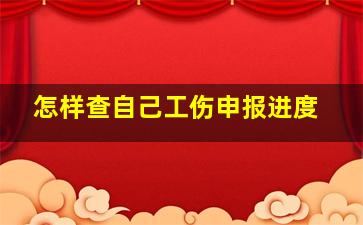 怎样查自己工伤申报进度